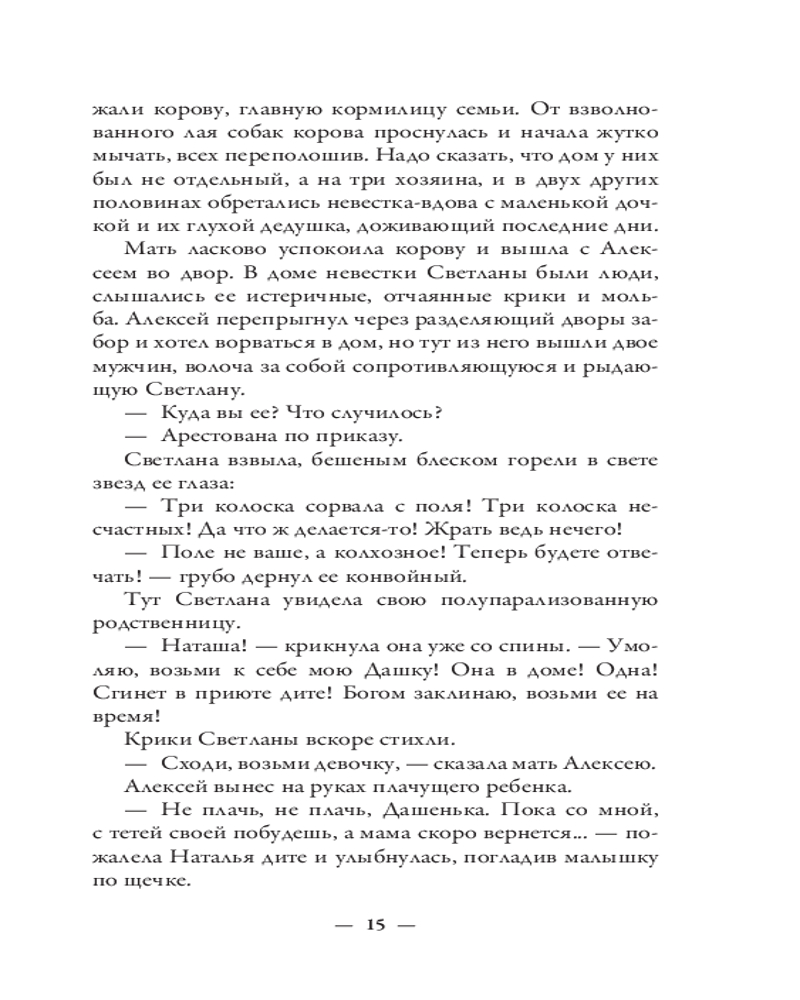 жали корову, главную кормилицу семьи. От взволнованного лая собак корова проснулась и начала жутко мычать, всех переполошив. Надо сказать, что дом у них был не отдельный, а на три хозяина, и в двух других половинах обретались невестка-вдова с маленькой дочкой и их глухой дедушка, доживающий последние дни.

Мать ласково успокоила корову и вышла с Алексеем во двор. В доме невестки Светланы были люди, слышались ее истеричные, отчаянные крики и мольба. Алексей перепрыгнул через разделяющий дворы забор и хотел ворваться в дом, но тут из него вышли двое мужчин, волоча за собой сопротивляющуюся и рыдающую Светлану.

— Куда вы ее? Что случилось?

— Арестована по приказу.

Светлана взвыла, бешеным блеском горели в свете звезд ее глаза:

— Три колоска сорвала с поля! Три колоска несчастных! Да что ж делается-то! Жрать ведь нечего!

— Поле не ваше, а колхозное! Теперь будете отвечать! — грубо дернул ее конвойный.

Тут Светлана увидела свою полупарализованную родственницу.

— Наташа! — крикнула она уже со спины. — Умоляю, возьми к себе мою Дашку! Она в доме! Одна! Сгинет в приюте дите! Богом заклинаю, возьми ее на время!

Крики Светланы вскоре стихли.

— Сходи, возьми девочку, — сказала мать Алексею.

Алексей вынес на руках плачущего ребенка.

— Не плачь, не плачь, Дашенька. Пока со мной, с тетей своей побудешь, а мама скоро вернется... — пожалела Наталья дите и улыбнулась, погладив малышку по щечке.

— 15 —